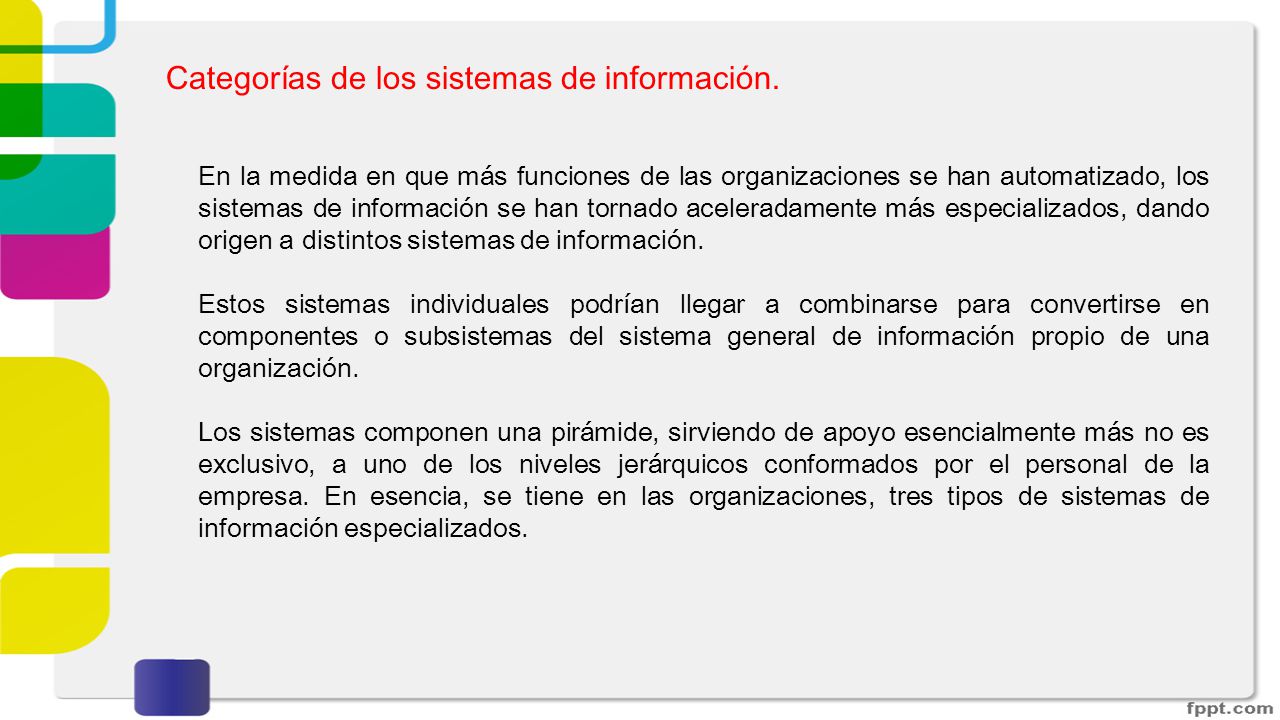 Categorías de los sistemas de información.

En la medida en que más funciones de las organizaciones se han automatizado, los sistemas de información se han tornado aceleradamente más especializados, dando origen a distintos sistemas de información.

Estos sistemas individuales podrían llegar a combinarse para convertirse en componentes o subsistemas del sistema general de información propio de una organización.

Los sistemas componen una pirámide, sirviendo de apoyo esencialmente más no es exclusivo, a uno de los niveles jerárquicos conformados por el personal de la empresa. En esencia, se tiene en las organizaciones, tres tipos de sistemas de información especializados.

fppt.com